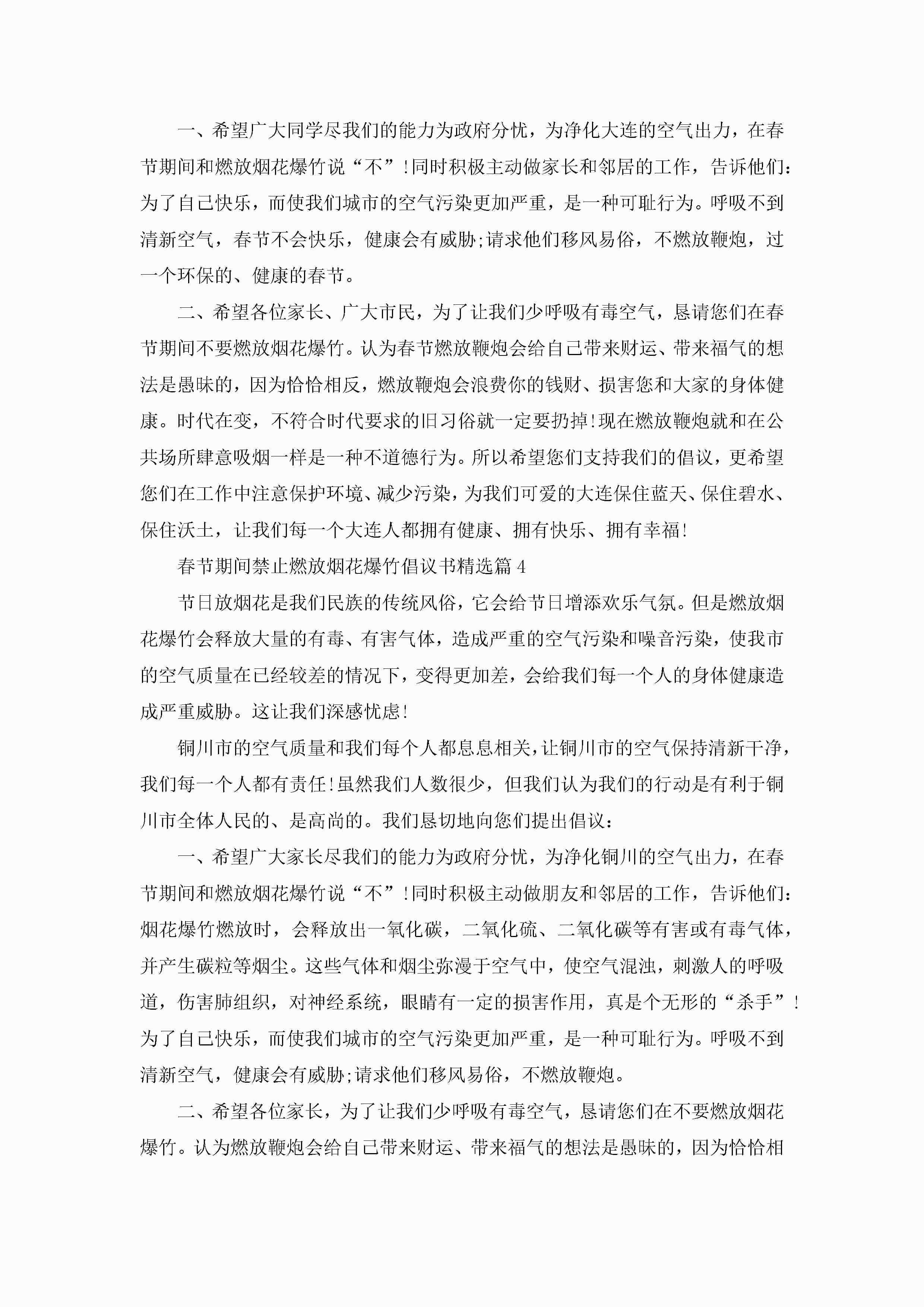 一、希望广大同学尽我们的能力为政府分忧，为净化大连的空气出力，在春节期间和燃放烟花爆竹说“不”!同时积极主动做家长和邻居的工作，告诉他们：为了自己快乐，而使我们城市的空气污染更加严重，是一种可耻行为。呼吸不到清新空气，春节不会快乐，健康会有威胁;请求他们移风易俗，不燃放鞭炮，过一个环保的、健康的春节。

二、希望各位家长、广大市民，为了让我们少呼吸有毒空气，恳请您们在春节期间不要燃放烟花爆竹。认为春节燃放鞭炮会给自己带来财运、带来福气的想法是愚昧的，因为恰恰相反，燃放鞭炮会浪费你的钱财、损害您和大家的身体健康。时代在变，不符合时代要求的旧习俗就一定要扔掉!现在燃放鞭炮就和在公共场所肆意吸烟一样是一种不道德行为。所以希望您们支持我们的倡议，更希望您们在工作中注意保护环境、减少污染，为我们可爱的大连保住蓝天、保住碧水、保住沃土，让我们每一个大连人都拥有健康、拥有快乐、拥有幸福!

春节期间禁止燃放烟花爆竹倡议书精选篇4

节日放烟花是我们民族的传统风俗，它会给节日增添欢乐气氛。但是燃放烟花爆竹会释放大量的有毒、有害气体，造成严重的空气污染和噪音污染，使我市的空气质量在已经较差的情况下，变得更加差，会给我们每一个人的身体健康造成严重威胁。这让我们深感忧虑!

铜川市的空气质量和我们每个人都息息相关，让铜川市的空气保持清新干净，我们每一个人都有责任!虽然我们人数很少，但我们认为我们的行动是有利于铜川市全体人民的、是高尚的。我们恳切地向您们提出倡议：

一、希望广大家长尽我们的能力为政府分忧，为净化铜川的空气出力，在春节期间和燃放烟花爆竹说“不”!同时积极主动做朋友和邻居的工作，告诉他们：烟花爆竹燃放时，会释放出一氧化碳，二氧化硫、二氧化碳等有害或有毒气体，并产生碳粒等烟尘。这些气体和烟尘弥漫于空气中，使空气混浊，刺激人的呼吸道，伤害肺组织，对神经系统，眼睛有一定的损害作用，真是个无形的“杀手”!为了自己快乐，而使我们城市的空气污染更加严重，是一种可耻行为。呼吸不到清新空气，健康会有威胁;请求他们移风易俗，不燃放鞭炮。

二、希望各位家长，为了让我们少呼吸有毒空气，恳请您们在不要燃放烟花爆竹。认为燃放鞭炮会给自己带来财运、带来福气的想法是愚昧的，因为恰恰相